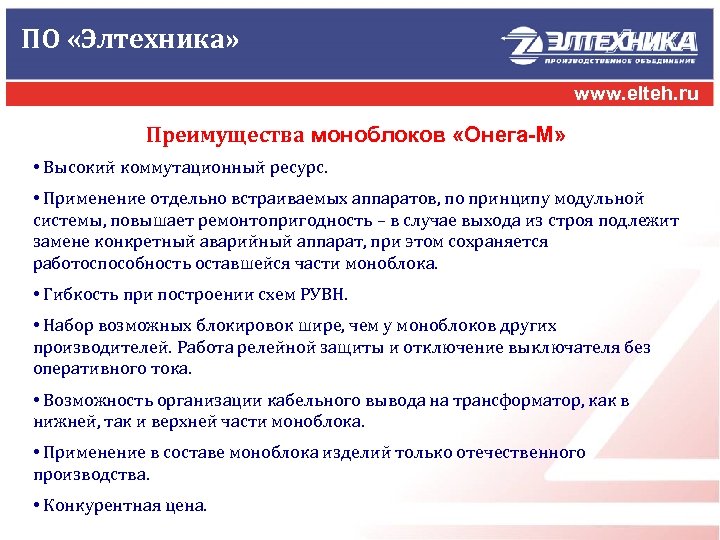 ПО «Элтехника»

ЭЛТЕХНИКА
ПРОИЗВОДСТВЕННОЕ ОБЪЕДИНЕНИЕ

www.elteh.ru

Преимущества моноблоков «Онега-М»

• Высокий коммутационный ресурс.

• Применение отдельно встраиваемых аппаратов, по принципу модульной системы, повышает ремонтопригодность – в случае выхода из строя подлежит замене конкретный аварийный аппарат, при этом сохраняется работоспособность оставшейся части моноблока.

• Гибкость при построении схем РУВН.

• Набор возможных блокировок шире, чем у моноблоков других производителей. Работа релейной защиты и отключение выключателя без оперативного тока.

• Возможность организации кабельного вывода на трансформатор, как в нижней, так и верхней части моноблока.

• Применение в составе моноблока изделий только отечественного производства.

• Конкурентная цена.